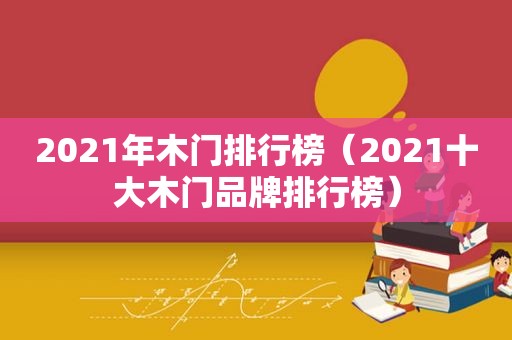 2021年木门排行榜（2021十大木门品牌排行榜）